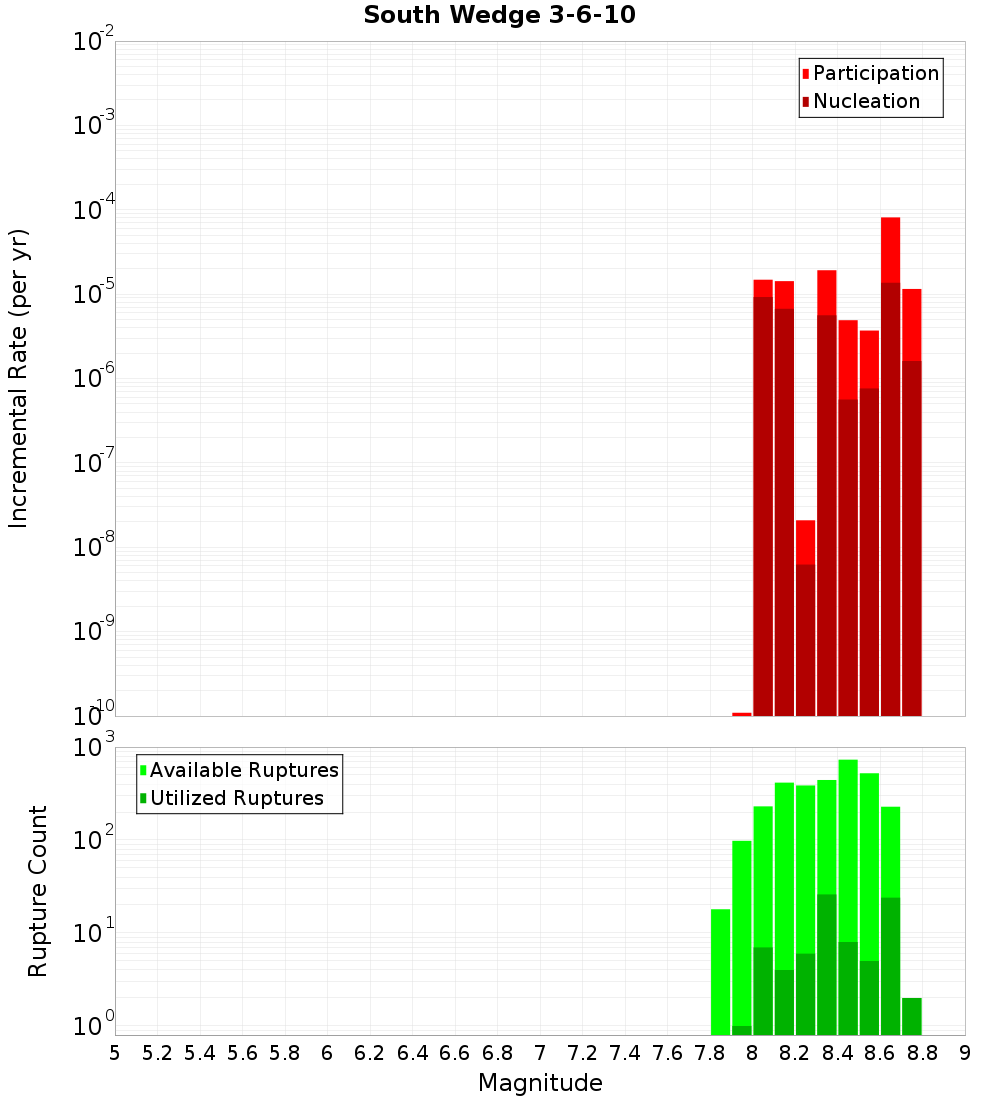 South Wedge 3-6-10

Participation
Nucleation

Incremental Rate (per yr)

$10^{-2}$
$10^{-3}$
$10^{-4}$
$10^{-5}$
$10^{-6}$
$10^{-7}$
$10^{-8}$
$10^{-9}$
$10^{-10}$

Available Ruptures
Utilized Ruptures

Rupture Count

$10^{3}$
$10^{2}$
$10^{1}$
$10^{0}$

5 5.2 5.4 5.6 5.8 6 6.2 6.4 6.6 6.8 7 7.2 7.4 7.6 7.8 8 8.2 8.4 8.6 8.8 9

Magnitude